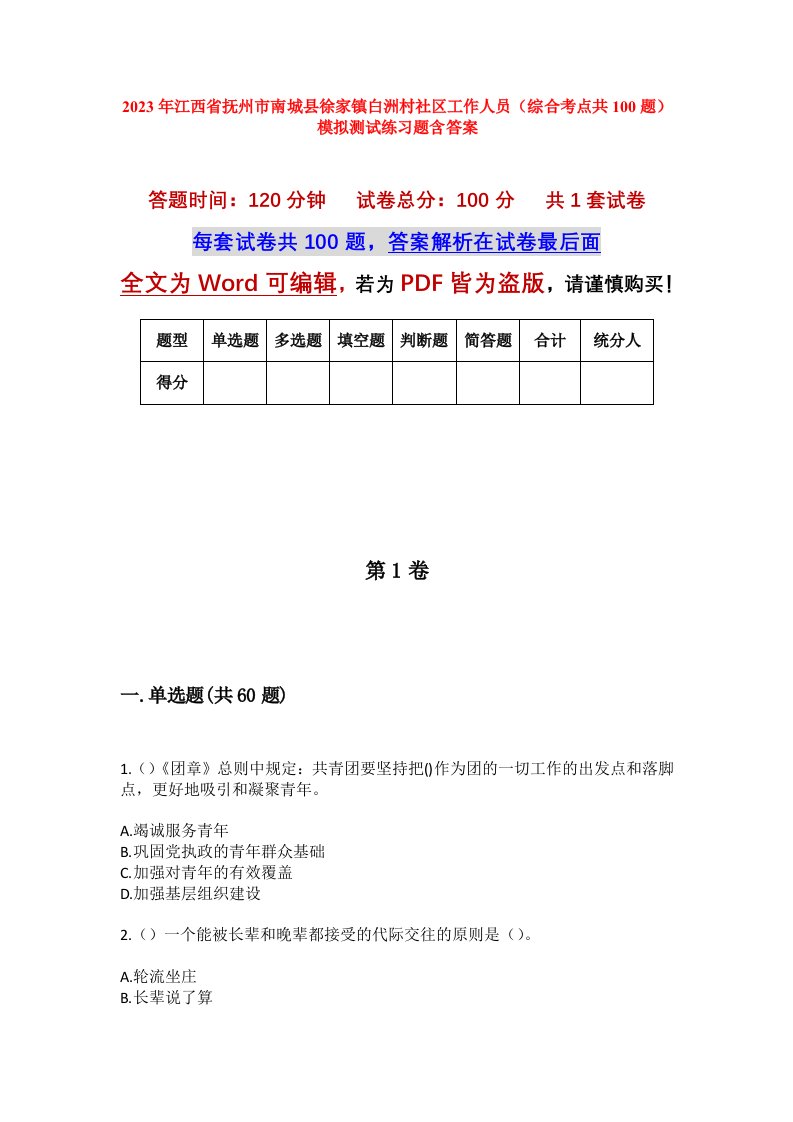 2023年江西省抚州市南城县徐家镇白洲村社区工作人员（综合考点共100题）模拟测试练习题含答案

答题时间：120分钟　试卷总分：100分　共1套试卷

每套试卷共100题，答案解析在试卷最后面

全文为Word可编辑，若为PDF皆为盗版，请谨慎购买！

| 题型 | 单选题 | 多选题 | 填空题 | 判断题 | 简答题 | 合计 | 统分人 |
|---|---|---|---|---|---|---|---|
| 得分 | | | | | | | |

第1卷

一.单选题(共60题)

1.()《团章》总则中规定：共青团要坚持把()作为团的一切工作的出发点和落脚点，更好地吸引和凝聚青年。

A.竭诚服务青年
B.巩固党执政的青年群众基础
C.加强对青年的有效覆盖
D.加强基层组织建设

2.（）一个能被长辈和晚辈都接受的代际交往的原则是（）。

A.轮流坐庄
B.长辈说了算